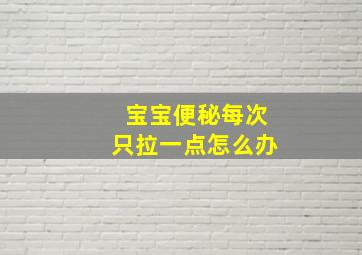 宝宝便秘每次
只拉一点怎么办